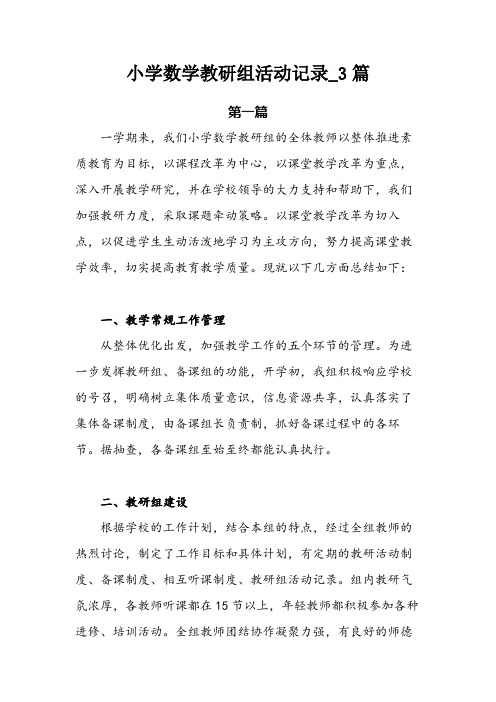 小学数学教研组活动记录_3 篇

第一篇

一学期来，我们小学数学教研组的全体教师以整体推进素质教育为目标，以课程改革为中心，以课堂教学改革为重点，深入开展教学研究，并在学校领导的大力支持和帮助下，我们加强教研力度，采取课题牵动策略。以课堂教学改革为切入点，以促进学生生动活泼地学习为主攻方向，努力提高课堂教学效率，切实提高教育教学质量。现就以下几方面总结如下：

一、教学常规工作管理

从整体优化出发，加强教学工作的五个环节的管理。为进一步发挥教研组、备课组的功能，开学初，我组积极响应学校的号召，明确树立集体质量意识，信息资源共享，认真落实了集体备课制度，由备课组长负责制，抓好备课过程中的各环节。据抽查，各备课组至始至终都能认真执行。

二、教研组建设

根据学校的工作计划，结合本组的特点，经过全组教师的热烈讨论，制定了工作目标和具体计划，有定期的教研活动制度、备课制度、相互听课制度、教研组活动记录。组内教研气氛浓厚，各教师听课都在 15 节以上，年轻教师都积极参加各种进修、培训活动。全组教师团结协作凝聚力强，有良好的师德